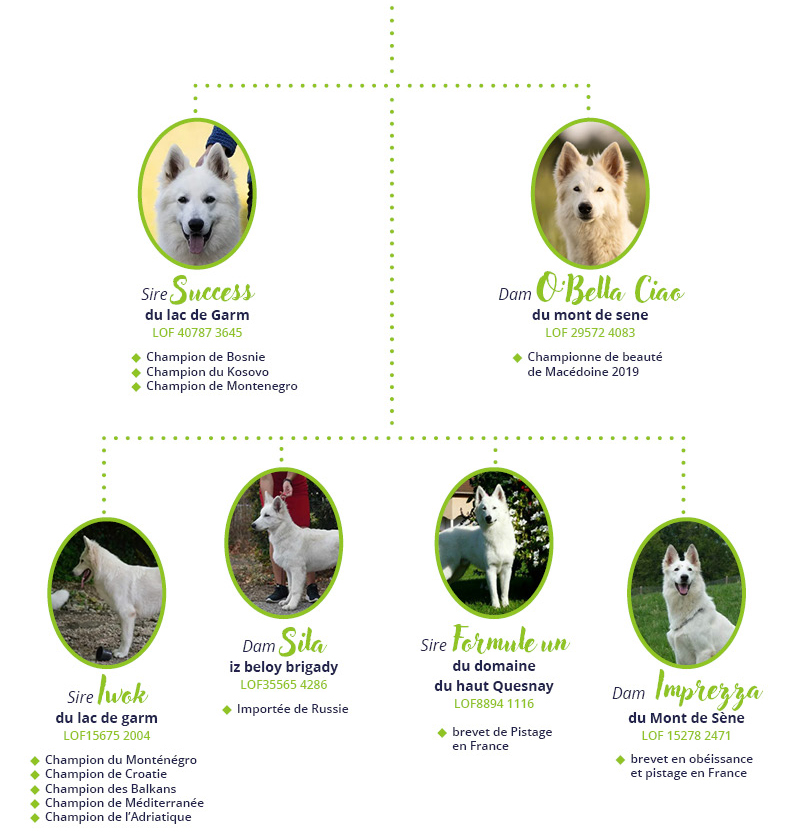 Sire Success
du lac de Garm
LOF 40787 3645

◆ Champion de Bosnie
◆ Champion du Kosovo
◆ Champion de Montenegro

Dam O'Bella Ciao
du mont de sene
LOF 29572 4083

◆ Championne de beauté de Macédoine 2019

Sire Iwok
du lac de garm
LOF15675 2004

◆ Champion du Monténégro
◆ Champion de Croatie
◆ Champion des Balkans
◆ Champion de Méditerranée
◆ Champion de l'Adriatique

Dam Sila
iz beloy brigady
LOF35565 4286

◆ Importée de Russie

Sire Formule un
du domaine du haut Quesnay
LOF8894 1116

◆ brevet de Pistage en France

Dam Imprezza
du Mont de Sène
LOF 15278 2471

◆ brevet en obéissance et pistage en France